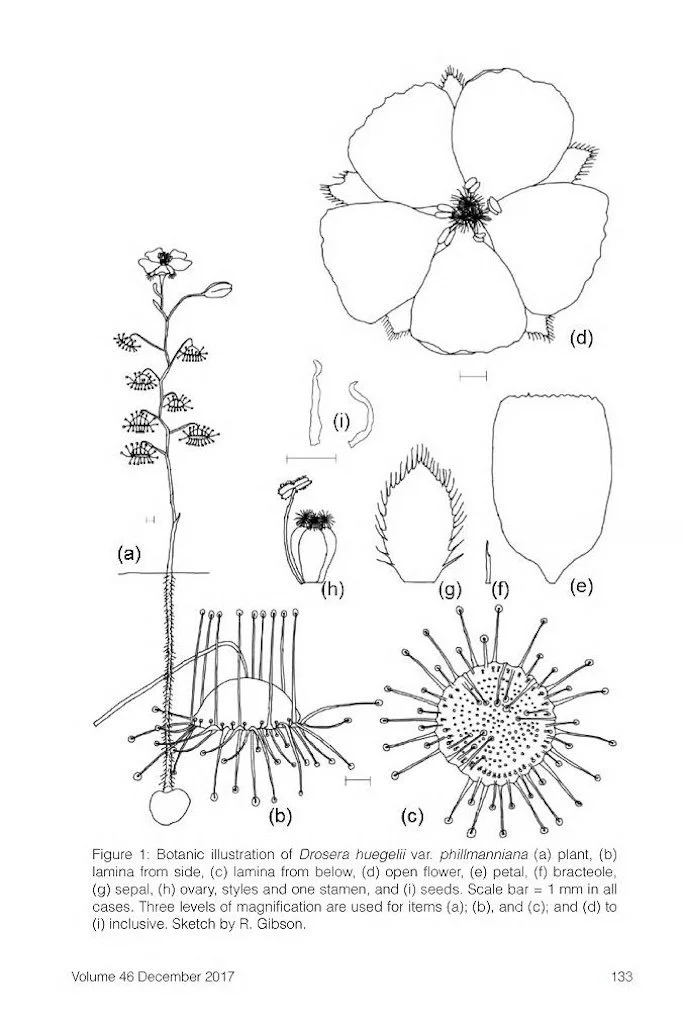 (d)

(i)

(a)

(h)

(g)

(f)

(e)

(b)

(c)

Figure 1: Botanic illustration of Drosera huegelii var. phillmanniana (a) plant, (b) lamina from side, (c) lamina from below, (d) open flower, (e) petal, (f) bracteole, (g) sepal, (h) ovary, styles and one stamen, and (i) seeds. Scale bar = 1 mm in all cases. Three levels of magnification are used for items (a); (b), and (c); and (d) to (i) inclusive. Sketch by R. Gibson.

Volume 46 December 2017

133